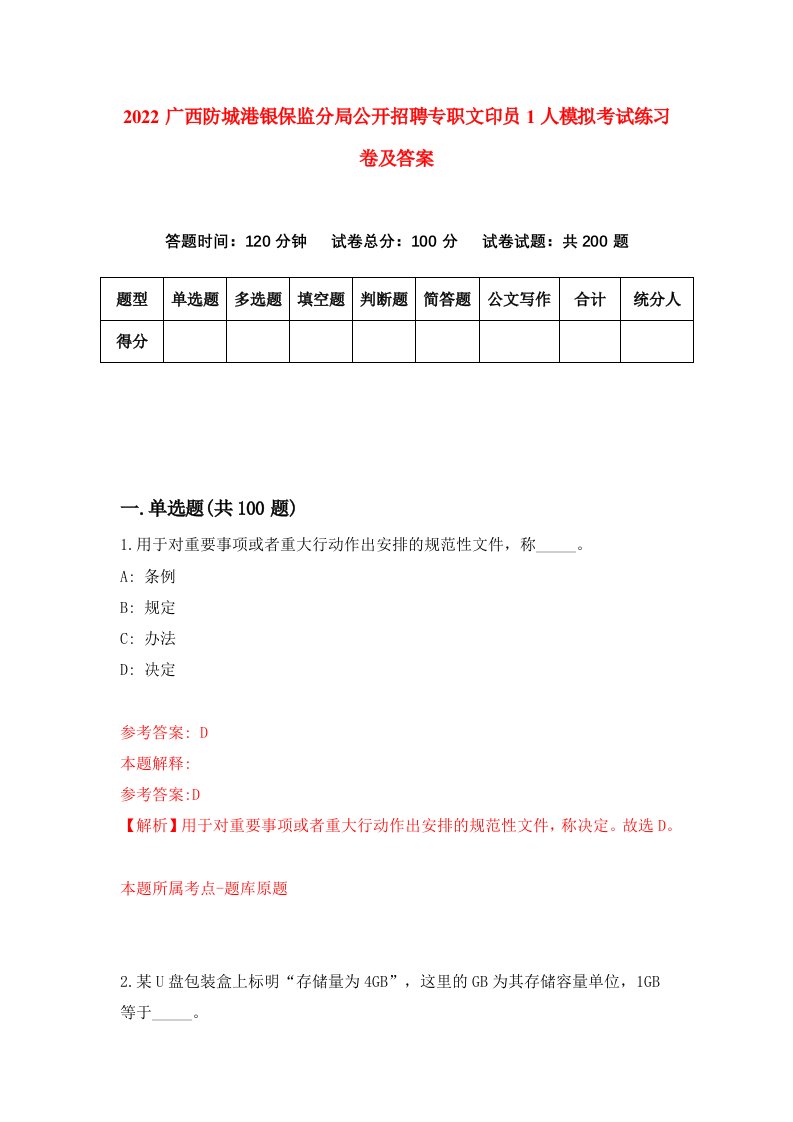 2022 广西防城港银保监分局公开招聘专职文印员 1 人模拟考试练习卷及答案

答题时间：120 分钟　试卷总分：100 分　试卷试题：共 200 题

| 题型 | 单选题 | 多选题 | 填空题 | 判断题 | 简答题 | 公文写作 | 合计 | 统分人 |
|---|---|---|---|---|---|---|---|---|
| 得分 | | | | | | | | |

一.单选题(共 100 题)

1.用于对重要事项或者重大行动作出安排的规范性文件，称_____。

A: 条例

B: 规定

C: 办法

D: 决定

参考答案: D

本题解释:

参考答案:D

【解析】用于对重要事项或者重大行动作出安排的规范性文件，称决定。故选 D。

本题所属考点-题库原题

2.某 U 盘包装盒上标明“存储量为 4GB”，这里的 GB 为其存储容量单位，1GB 等于_____。